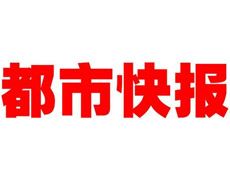 都市快报